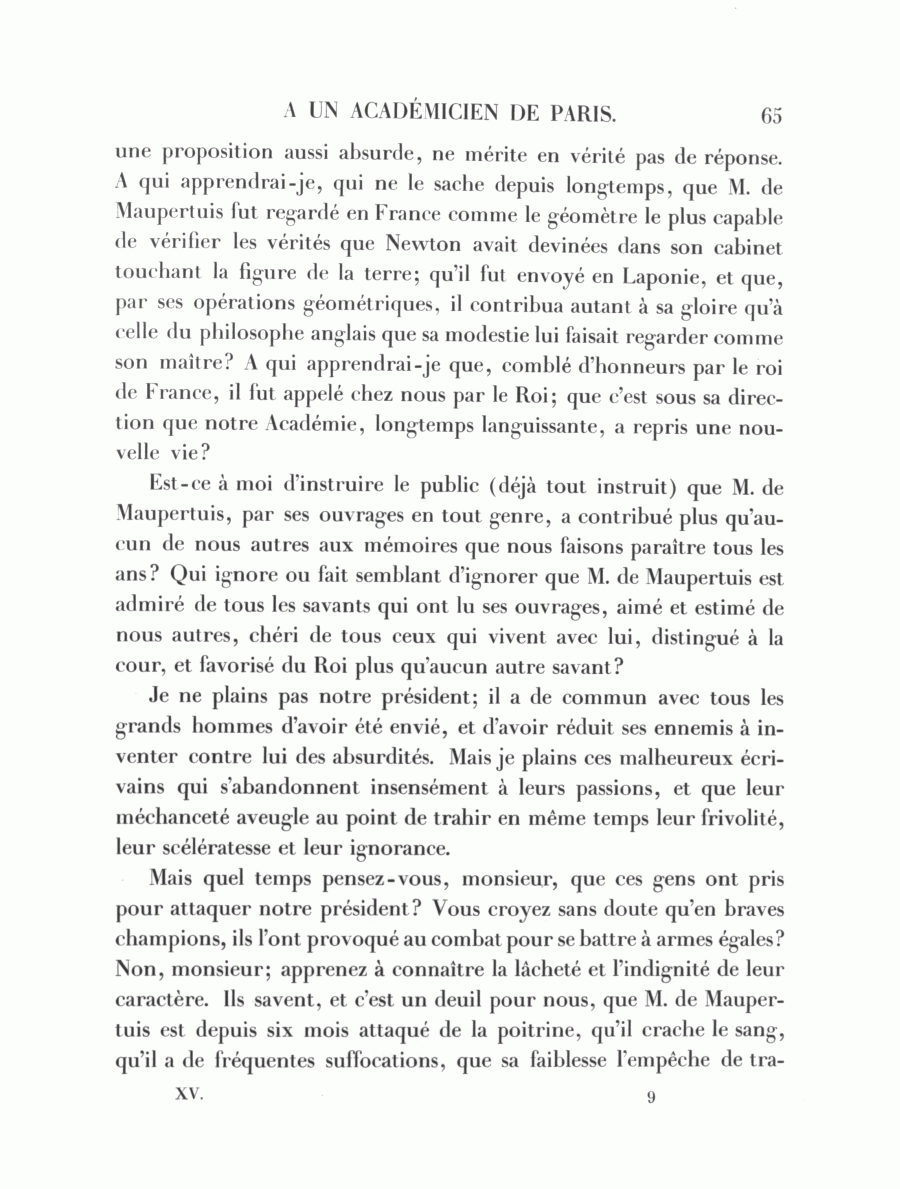 A UN ACADÉMICIEN DE PARIS. 65

une proposition aussi absurde, ne mérite en vérité pas de réponse. A qui apprendrai-je, qui ne le sache depuis longtemps, que M. de Maupertuis fut regardé en France comme le géomètre le plus capable de vérifier les vérités que Newton avait devinées dans son cabinet touchant la figure de la terre; qu'il fut envoyé en Laponie, et que, par ses opérations géométriques, il contribua autant à sa gloire qu'à celle du philosophe anglais que sa modestie lui faisait regarder comme son maître? A qui apprendrai-je que, comblé d'honneurs par le roi de France, il fut appelé chez nous par le Roi; que c'est sous sa direction que notre Académie, longtemps languissante, a repris une nouvelle vie?

Est-ce à moi d'instruire le public (déjà tout instruit) que M. de Maupertuis, par ses ouvrages en tout genre, a contribué plus qu'aucun de nous autres aux mémoires que nous faisons paraître tous les ans? Qui ignore ou fait semblant d'ignorer que M. de Maupertuis est admiré de tous les savants qui ont lu ses ouvrages, aimé et estimé de nous autres, chéri de tous ceux qui vivent avec lui, distingué à la cour, et favorisé du Roi plus qu'aucun autre savant?

Je ne plains pas notre président; il a de commun avec tous les grands hommes d'avoir été envié, et d'avoir réduit ses ennemis à inventer contre lui des absurdités. Mais je plains ces malheureux écrivains qui s'abandonnent insensément à leurs passions, et que leur méchanceté aveugle au point de trahir en même temps leur frivolité, leur scélératesse et leur ignorance.

Mais quel temps pensez-vous, monsieur, que ces gens ont pris pour attaquer notre président? Vous croyez sans doute qu'en braves champions, ils l'ont provoqué au combat pour se battre à armes égales? Non, monsieur; apprenez à connaître la lâcheté et l'indignité de leur caractère. Ils savent, et c'est un deuil pour nous, que M. de Maupertuis est depuis six mois attaqué de la poitrine, qu'il crache le sang, qu'il a de fréquentes suffocations, que sa faiblesse l'empêche de tra-

XV. 9